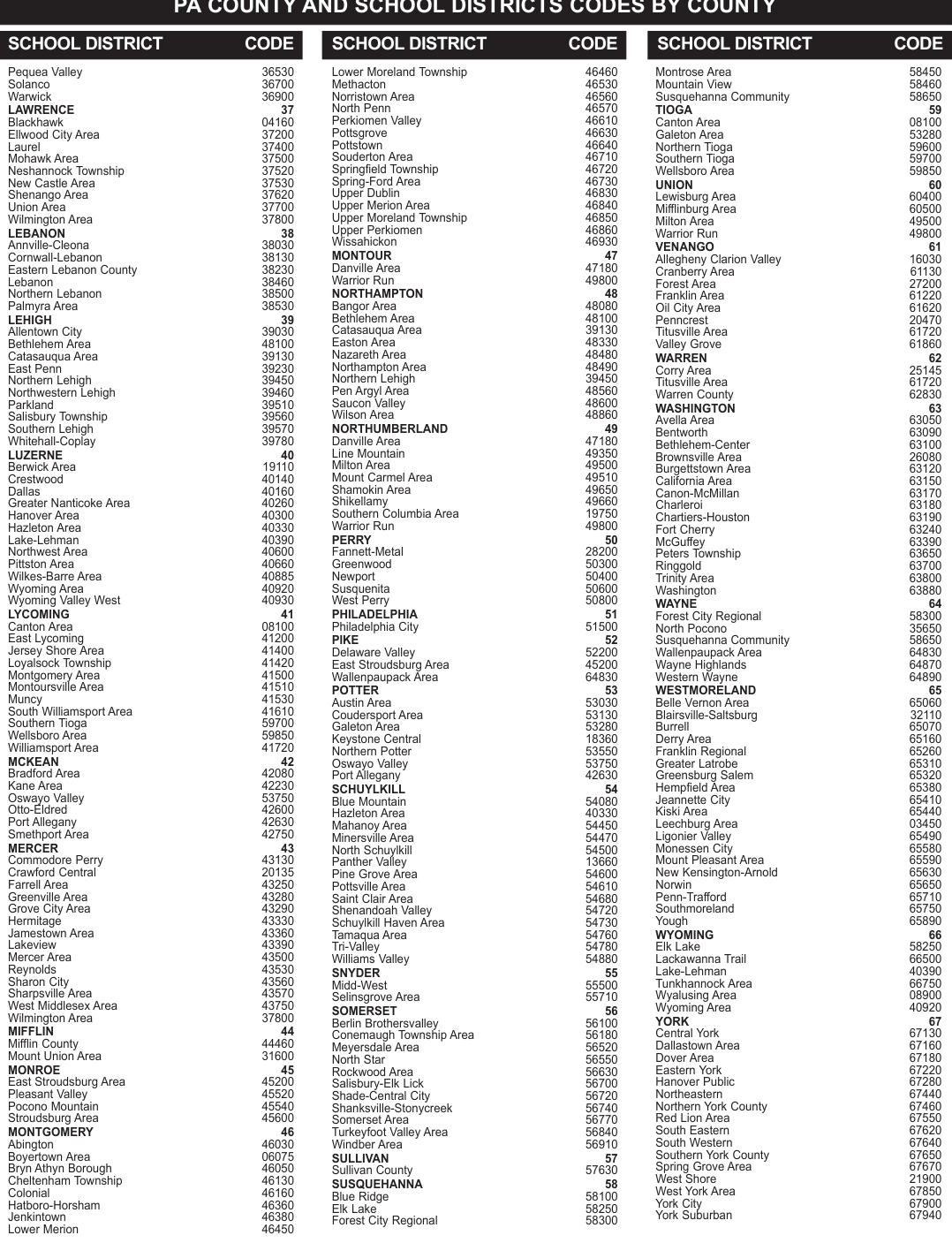 PA COUNTY AND SCHOOL DISTRICTS CODES BY COUNTY

| SCHOOL DISTRICT | CODE |
|---|---|
| Pequea Valley | 36530 |
| Solanco | 36700 |
| Warwick | 36900 |
| LAWRENCE | 37 |
| Blackhawk | 04160 |
| Ellwood City Area | 37200 |
| Laurel | 37400 |
| Mohawk Area | 37500 |
| Neshannock Township | 37520 |
| New Castle Area | 37530 |
| Shenango Area | 37620 |
| Union Area | 37700 |
| Wilmington Area | 37800 |
| LEBANON | 38 |
| Annville-Cleona | 38030 |
| Cornwall-Lebanon | 38130 |
| Eastern Lebanon County | 38230 |
| Lebanon | 38460 |
| Northern Lebanon | 38500 |
| Palmyra Area | 38530 |
| LEHIGH | 39 |
| Allentown City | 39030 |
| Bethlehem Area | 48100 |
| Catasauqua Area | 39130 |
| East Penn | 39230 |
| Northern Lehigh | 39450 |
| Northwestern Lehigh | 39460 |
| Parkland | 39510 |
| Salisbury Township | 39560 |
| Southern Lehigh | 39570 |
| Whitehall-Coplay | 39780 |
| LUZERNE | 40 |
| Berwick Area | 19110 |
| Crestwood | 40140 |
| Dallas | 40160 |
| Greater Nanticoke Area | 40260 |
| Hanover Area | 40300 |
| Hazleton Area | 40330 |
| Lake-Lehman | 40390 |
| Northwest Area | 40600 |
| Pittston Area | 40660 |
| Wilkes-Barre Area | 40885 |
| Wyoming Area | 40920 |
| Wyoming Valley West | 40930 |
| LYCOMING | 41 |
| Canton Area | 08100 |
| East Lycoming | 41200 |
| Jersey Shore Area | 41400 |
| Loyalsock Township | 41420 |
| Montgomery Area | 41500 |
| Montoursville Area | 41510 |
| Muncy | 41530 |
| South Williamsport Area | 41610 |
| Southern Tioga | 59700 |
| Wellsboro Area | 59850 |
| Williamsport Area | 41720 |
| MCKEAN | 42 |
| Bradford Area | 42080 |
| Kane Area | 42230 |
| Oswayo Valley | 53750 |
| Otto-Eldred | 42600 |
| Port Allegany | 42630 |
| Smethport Area | 42750 |
| MERCER | 43 |
| Commodore Perry | 43130 |
| Crawford Central | 20135 |
| Farrell Area | 43250 |
| Greenville Area | 43280 |
| Grove City Area | 43290 |
| Hermitage | 43330 |
| Jamestown Area | 43360 |
| Lakeview | 43390 |
| Mercer Area | 43500 |
| Reynolds | 43530 |
| Sharon City | 43560 |
| Sharpsville Area | 43570 |
| West Middlesex Area | 43750 |
| Wilmington Area | 37800 |
| MIFFLIN | 44 |
| Mifflin County | 44460 |
| Mount Union Area | 31600 |
| MONROE | 45 |
| East Stroudsburg Area | 45200 |
| Pleasant Valley | 45520 |
| Pocono Mountain | 45540 |
| Stroudsburg Area | 45600 |
| MONTGOMERY | 46 |
| Abington | 46030 |
| Boyertown Area | 06075 |
| Bryn Athyn Borough | 46050 |
| Cheltenham Township | 46130 |
| Colonial | 46160 |
| Hatboro-Horsham | 46360 |
| Jenkintown | 46380 |
| Lower Merion | 46450 |

| SCHOOL DISTRICT | CODE |
|---|---|
| Lower Moreland Township | 46460 |
| Methacton | 46530 |
| Norristown Area | 46560 |
| North Penn | 46570 |
| Perkiomen Valley | 46610 |
| Pottsgrove | 46630 |
| Pottstown | 46640 |
| Souderton Area | 46710 |
| Springfield Township | 46720 |
| Spring-Ford Area | 46730 |
| Upper Dublin | 46830 |
| Upper Merion Area | 46840 |
| Upper Moreland Township | 46850 |
| Upper Perkiomen | 46860 |
| Wissahickon | 46930 |
| MONTOUR | 47 |
| Danville Area | 47180 |
| Warrior Run | 49800 |
| NORTHAMPTON | 48 |
| Bangor Area | 48080 |
| Bethlehem Area | 48100 |
| Catasauqua Area | 39130 |
| Easton Area | 48330 |
| Nazareth Area | 48480 |
| Northampton Area | 48490 |
| Northern Lehigh | 39450 |
| Pen Argyl Area | 48560 |
| Saucon Valley | 48600 |
| Wilson Area | 48860 |
| NORTHUMBERLAND | 49 |
| Danville Area | 47180 |
| Line Mountain | 49350 |
| Milton Area | 49500 |
| Mount Carmel Area | 49510 |
| Shamokin Area | 49650 |
| Shikellamy | 49660 |
| Southern Columbia Area | 19750 |
| Warrior Run | 49800 |
| PERRY | 50 |
| Fannett-Metal | 28200 |
| Greenwood | 50300 |
| Newport | 50400 |
| Susquenita | 50600 |
| West Perry | 50800 |
| PHILADELPHIA | 51 |
| Philadelphia City | 51500 |
| PIKE | 52 |
| Delaware Valley | 52200 |
| East Stroudsburg Area | 45200 |
| Wallenpaupack Area | 64830 |
| POTTER | 53 |
| Austin Area | 53030 |
| Coudersport Area | 53130 |
| Galeton Area | 53280 |
| Keystone Central | 18360 |
| Northern Potter | 53550 |
| Oswayo Valley | 53750 |
| Port Allegany | 42630 |
| SCHUYLKILL | 54 |
| Blue Mountain | 54080 |
| Hazleton Area | 40330 |
| Mahanoy Area | 54450 |
| Minersville Area | 54470 |
| North Schuylkill | 54500 |
| Panther Valley | 13660 |
| Pine Grove Area | 54600 |
| Pottsville Area | 54610 |
| Saint Clair Area | 54680 |
| Shenandoah Valley | 54720 |
| Schuylkill Haven Area | 54730 |
| Tamaqua Area | 54760 |
| Tri-Valley | 54780 |
| Williams Valley | 54880 |
| SNYDER | 55 |
| Midd-West | 55500 |
| Selinsgrove Area | 55710 |
| SOMERSET | 56 |
| Berlin Brothersvalley | 56100 |
| Conemaugh Township Area | 56180 |
| Meyersdale Area | 56520 |
| North Star | 56550 |
| Rockwood Area | 56630 |
| Salisbury-Elk Lick | 56700 |
| Shade-Central City | 56720 |
| Shanksville-Stonycreek | 56740 |
| Somerset Area | 56770 |
| Turkeyfoot Valley Area | 56840 |
| Windber Area | 56910 |
| SULLIVAN | 57 |
| Sullivan County | 57630 |
| SUSQUEHANNA | 58 |
| Blue Ridge | 58100 |
| Elk Lake | 58250 |
| Forest City Regional | 58300 |

| SCHOOL DISTRICT | CODE |
|---|---|
| Montrose Area | 58450 |
| Mountain View | 58460 |
| Susquehanna Community | 58650 |
| TIOGA | 59 |
| Canton Area | 08100 |
| Galeton Area | 53280 |
| Northern Tioga | 59600 |
| Southern Tioga | 59700 |
| Wellsboro Area | 59850 |
| UNION | 60 |
| Lewisburg Area | 60400 |
| Mifflinburg Area | 60500 |
| Milton Area | 49500 |
| Warrior Run | 49800 |
| VENANGO | 61 |
| Allegheny Clarion Valley | 16030 |
| Cranberry Area | 61130 |
| Forest Area | 27200 |
| Franklin Area | 61220 |
| Oil City Area | 61620 |
| Penncrest | 20470 |
| Titusville Area | 61720 |
| Valley Grove | 61860 |
| WARREN | 62 |
| Corry Area | 25145 |
| Titusville Area | 61720 |
| Warren County | 62830 |
| WASHINGTON | 63 |
| Avella Area | 63050 |
| Bentworth | 63090 |
| Bethlehem-Center | 63100 |
| Brownsville Area | 26080 |
| Burgettstown Area | 63120 |
| California Area | 63150 |
| Canon-McMillan | 63170 |
| Charleroi | 63180 |
| Chartiers-Houston | 63190 |
| Fort Cherry | 63240 |
| McGuffey | 63390 |
| Peters Township | 63650 |
| Ringgold | 63700 |
| Trinity Area | 63800 |
| Washington | 63880 |
| WAYNE | 64 |
| Forest City Regional | 58300 |
| North Pocono | 35650 |
| Susquehanna Community | 58650 |
| Wallenpaupack Area | 64830 |
| Wayne Highlands | 64870 |
| Western Wayne | 64890 |
| WESTMORELAND | 65 |
| Belle Vernon Area | 65060 |
| Blairsville-Saltsburg | 32110 |
| Burrell | 65070 |
| Derry Area | 65160 |
| Franklin Regional | 65260 |
| Greater Latrobe | 65310 |
| Greensburg Salem | 65320 |
| Hempfield Area | 65380 |
| Jeannette City | 65410 |
| Kiski Area | 65440 |
| Leechburg Area | 03450 |
| Ligonier Valley | 65490 |
| Monessen City | 65580 |
| Mount Pleasant Area | 65590 |
| New Kensington-Arnold | 65630 |
| Norwin | 65650 |
| Penn-Trafford | 65710 |
| Southmoreland | 65750 |
| Yough | 65890 |
| WYOMING | 66 |
| Elk Lake | 58250 |
| Lackawanna Trail | 66500 |
| Lake-Lehman | 40390 |
| Tunkhannock Area | 66750 |
| Wyalusing Area | 08900 |
| Wyoming Area | 40920 |
| YORK | 67 |
| Central York | 67130 |
| Dallastown Area | 67160 |
| Dover Area | 67180 |
| Eastern York | 67220 |
| Hanover Public | 67280 |
| Northeastern | 67440 |
| Northern York County | 67460 |
| Red Lion Area | 67550 |
| South Eastern | 67620 |
| South Western | 67640 |
| Southern York County | 67650 |
| Spring Grove Area | 67670 |
| West Shore | 21900 |
| West York Area | 67850 |
| York City | 67900 |
| York Suburban | 67940 |